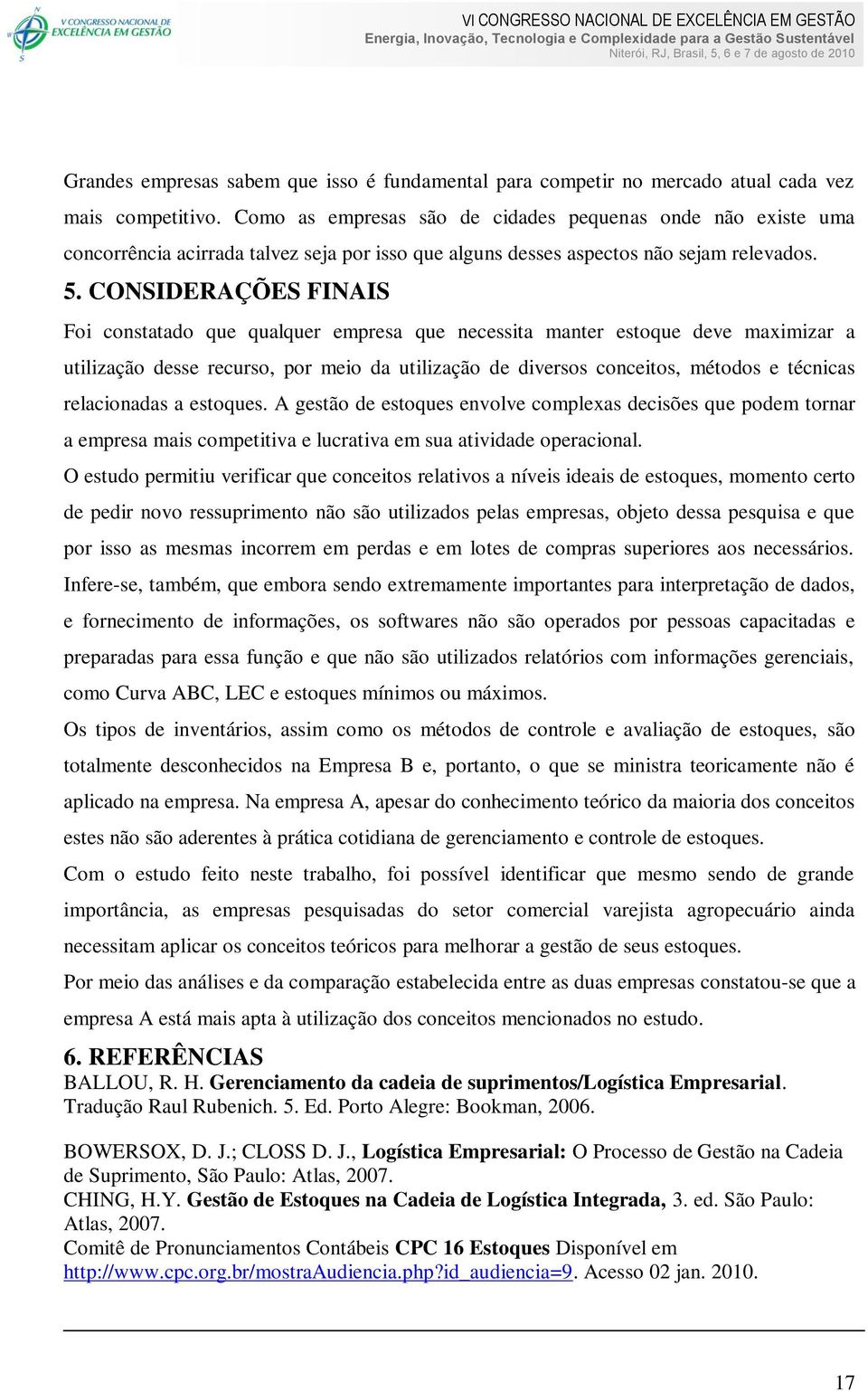 V CONGRESSO NACIONAL DE EXCELÊNCIA EM GESTÃO

VI CONGRESSO NACIONAL DE EXCELÊNCIA EM GESTÃO
Energia, Inovação, Tecnologia e Complexidade para a Gestão Sustentável
Niterói, RJ, Brasil, 5, 6 e 7 de agosto de 2010

Grandes empresas sabem que isso é fundamental para competir no mercado atual cada vez mais competitivo. Como as empresas são de cidades pequenas onde não existe uma concorrência acirrada talvez seja por isso que alguns desses aspectos não sejam relevados.

5. CONSIDERAÇÕES FINAIS

Foi constatado que qualquer empresa que necessita manter estoque deve maximizar a utilização desse recurso, por meio da utilização de diversos conceitos, métodos e técnicas relacionadas a estoques. A gestão de estoques envolve complexas decisões que podem tornar a empresa mais competitiva e lucrativa em sua atividade operacional.

O estudo permitiu verificar que conceitos relativos a níveis ideais de estoques, momento certo de pedir novo ressuprimento não são utilizados pelas empresas, objeto dessa pesquisa e que por isso as mesmas incorrem em perdas e em lotes de compras superiores aos necessários. Infere-se, também, que embora sendo extremamente importantes para interpretação de dados, e fornecimento de informações, os softwares não são operados por pessoas capacitadas e preparadas para essa função e que não são utilizados relatórios com informações gerenciais, como Curva ABC, LEC e estoques mínimos ou máximos.

Os tipos de inventários, assim como os métodos de controle e avaliação de estoques, são totalmente desconhecidos na Empresa B e, portanto, o que se ministra teoricamente não é aplicado na empresa. Na empresa A, apesar do conhecimento teórico da maioria dos conceitos estes não são aderentes à prática cotidiana de gerenciamento e controle de estoques.

Com o estudo feito neste trabalho, foi possível identificar que mesmo sendo de grande importância, as empresas pesquisadas do setor comercial varejista agropecuário ainda necessitam aplicar os conceitos teóricos para melhorar a gestão de seus estoques.

Por meio das análises e da comparação estabelecida entre as duas empresas constatou-se que a empresa A está mais apta à utilização dos conceitos mencionados no estudo.

6. REFERÊNCIAS

BALLOU, R. H. Gerenciamento da cadeia de suprimentos/Logística Empresarial. Tradução Raul Rubenich. 5. Ed. Porto Alegre: Bookman, 2006.

BOWERSOX, D. J.; CLOSS D. J., Logística Empresarial: O Processo de Gestão na Cadeia de Suprimento, São Paulo: Atlas, 2007.

CHING, H.Y. Gestão de Estoques na Cadeia de Logística Integrada, 3. ed. São Paulo: Atlas, 2007.

Comitê de Pronunciamentos Contábeis CPC 16 Estoques Disponível em http://www.cpc.org.br/mostraAudiencia.php?id_audiencia=9. Acesso 02 jan. 2010.

17